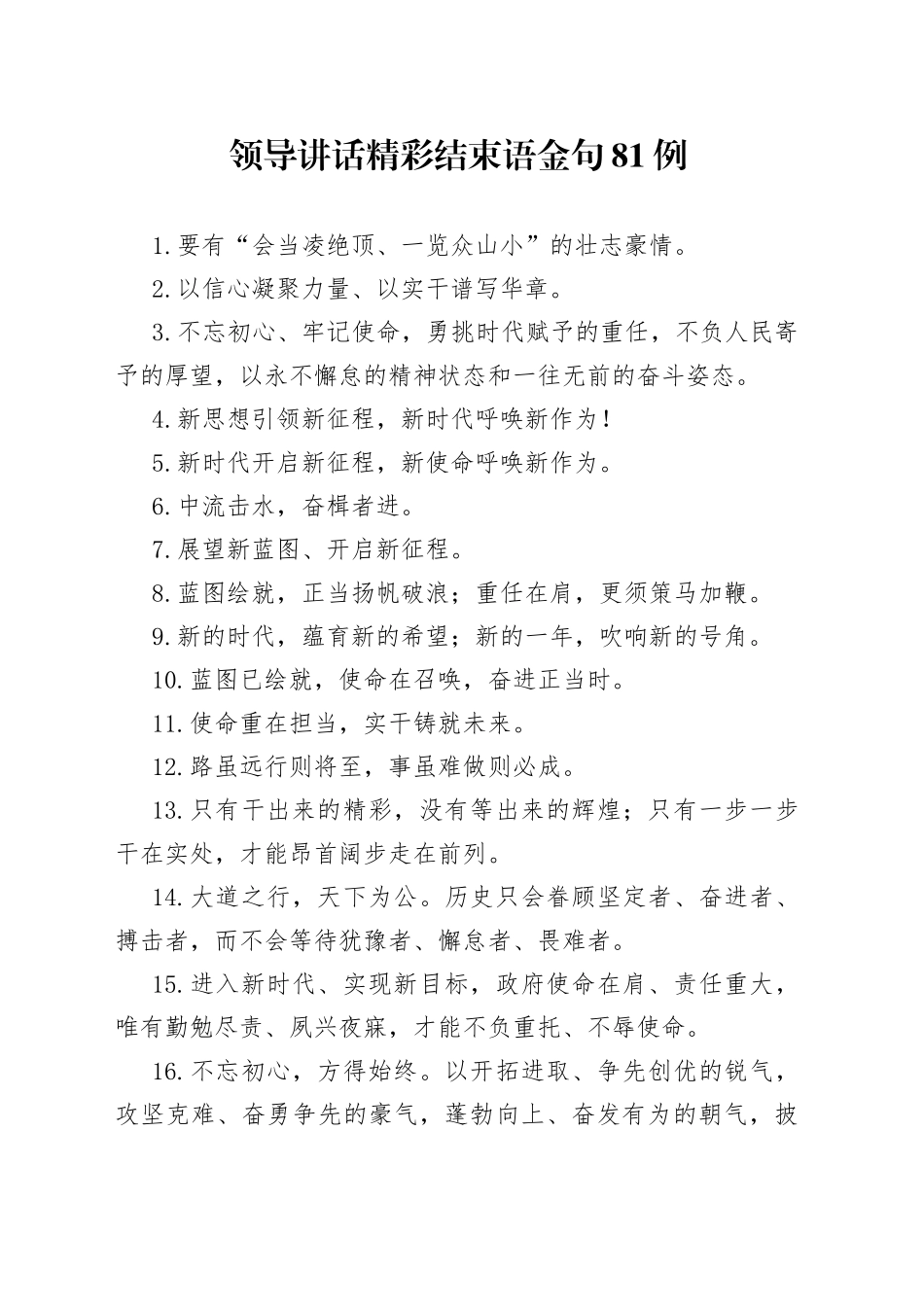 领导讲话精彩结束语金句81例

1.要有“会当凌绝顶、一览众山小”的壮志豪情。

2.以信心凝聚力量、以实干谱写华章。

3.不忘初心、牢记使命，勇挑时代赋予的重任，不负人民寄予的厚望，以永不懈怠的精神状态和一往无前的奋斗姿态。

4.新思想引领新征程，新时代呼唤新作为！

5.新时代开启新征程，新使命呼唤新作为。

6.中流击水，奋楫者进。

7.展望新蓝图、开启新征程。

8.蓝图绘就，正当扬帆破浪；重任在肩，更须策马加鞭。

9.新的时代，蕴育新的希望；新的一年，吹响新的号角。

10.蓝图已绘就，使命在召唤，奋进正当时。

11.使命重在担当，实干铸就未来。

12.路虽远行则将至，事虽难做则必成。

13.只有干出来的精彩，没有等出来的辉煌；只有一步一步干在实处，才能昂首阔步走在前列。

14.大道之行，天下为公。历史只会眷顾坚定者、奋进者、搏击者，而不会等待犹豫者、懈怠者、畏难者。

15.进入新时代、实现新目标，政府使命在肩、责任重大，唯有勤勉尽责、夙兴夜寐，才能不负重托、不辱使命。

16.不忘初心，方得始终。以开拓进取、争先创优的锐气，攻坚克难、奋勇争先的豪气，蓬勃向上、奋发有为的朝气，披